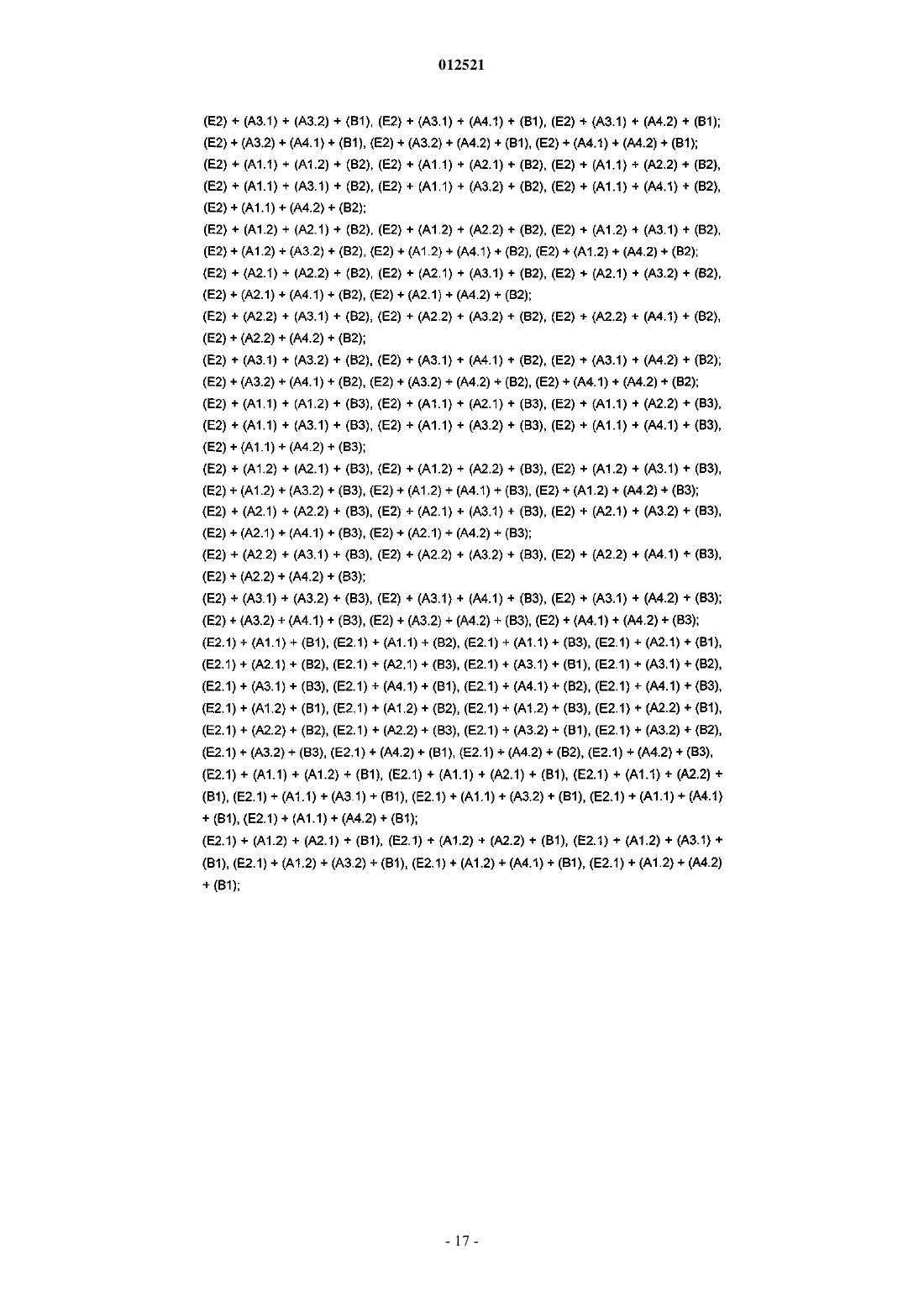 012521

(E2) + (A3.1) + (A3.2) + (B1), (E2) + (A3.1) + (A4.1) + (B1), (E2) + (A3.1) + (A4.2) + (B1); (E2) + (A3.2) + (A4.1) + (B1), (E2) + (A3.2) + (A4.2) + (B1), (E2) + (A4.1) + (A4.2) + (B1);

(E2) + (A1.1) + (A1.2) + (B2), (E2) + (A1.1) + (A2.1) + (B2), (E2) + (A1.1) + (A2.2) + (B2), (E2) + (A1.1) + (A3.1) + (B2), (E2) + (A1.1) + (A3.2) + (B2), (E2) + (A1.1) + (A4.1) + (B2), (E2) + (A1.1) + (A4.2) + (B2);

(E2) + (A1.2) + (A2.1) + (B2), (E2) + (A1.2) + (A2.2) + (B2), (E2) + (A1.2) + (A3.1) + (B2), (E2) + (A1.2) + (A3.2) + (B2), (E2) + (A1.2) + (A4.1) + (B2), (E2) + (A1.2) + (A4.2) + (B2);

(E2) + (A2.1) + (A2.2) + (B2), (E2) + (A2.1) + (A3.1) + (B2), (E2) + (A2.1) + (A3.2) + (B2), (E2) + (A2.1) + (A4.1) + (B2), (E2) + (A2.1) + (A4.2) + (B2);

(E2) + (A2.2) + (A3.1) + (B2), (E2) + (A2.2) + (A3.2) + (B2), (E2) + (A2.2) + (A4.1) + (B2), (E2) + (A2.2) + (A4.2) + (B2);

(E2) + (A3.1) + (A3.2) + (B2), (E2) + (A3.1) + (A4.1) + (B2), (E2) + (A3.1) + (A4.2) + (B2); (E2) + (A3.2) + (A4.1) + (B2), (E2) + (A3.2) + (A4.2) + (B2), (E2) + (A4.1) + (A4.2) + (B2);

(E2) + (A1.1) + (A1.2) + (B3), (E2) + (A1.1) + (A2.1) + (B3), (E2) + (A1.1) + (A2.2) + (B3), (E2) + (A1.1) + (A3.1) + (B3), (E2) + (A1.1) + (A3.2) + (B3), (E2) + (A1.1) + (A4.1) + (B3), (E2) + (A1.1) + (A4.2) + (B3);

(E2) + (A1.2) + (A2.1) + (B3), (E2) + (A1.2) + (A2.2) + (B3), (E2) + (A1.2) + (A3.1) + (B3), (E2) + (A1.2) + (A3.2) + (B3), (E2) + (A1.2) + (A4.1) + (B3), (E2) + (A1.2) + (A4.2) + (B3);

(E2) + (A2.1) + (A2.2) + (B3), (E2) + (A2.1) + (A3.1) + (B3), (E2) + (A2.1) + (A3.2) + (B3), (E2) + (A2.1) + (A4.1) + (B3), (E2) + (A2.1) + (A4.2) + (B3);

(E2) + (A2.2) + (A3.1) + (B3), (E2) + (A2.2) + (A3.2) + (B3), (E2) + (A2.2) + (A4.1) + (B3), (E2) + (A2.2) + (A4.2) + (B3);

(E2) + (A3.1) + (A3.2) + (B3), (E2) + (A3.1) + (A4.1) + (B3), (E2) + (A3.1) + (A4.2) + (B3); (E2) + (A3.2) + (A4.1) + (B3), (E2) + (A3.2) + (A4.2) + (B3), (E2) + (A4.1) + (A4.2) + (B3);

(E2.1) + (A1.1) + (B1), (E2.1) + (A1.1) + (B2), (E2.1) + (A1.1) + (B3), (E2.1) + (A2.1) + (B1), (E2.1) + (A2.1) + (B2), (E2.1) + (A2.1) + (B3), (E2.1) + (A3.1) + (B1), (E2.1) + (A3.1) + (B2), (E2.1) + (A3.1) + (B3), (E2.1) + (A4.1) + (B1), (E2.1) + (A4.1) + (B2), (E2.1) + (A4.1) + (B3), (E2.1) + (A1.2) + (B1), (E2.1) + (A1.2) + (B2), (E2.1) + (A1.2) + (B3), (E2.1) + (A2.2) + (B1), (E2.1) + (A2.2) + (B2), (E2.1) + (A2.2) + (B3), (E2.1) + (A3.2) + (B1), (E2.1) + (A3.2) + (B2), (E2.1) + (A3.2) + (B3), (E2.1) + (A4.2) + (B1), (E2.1) + (A4.2) + (B2), (E2.1) + (A4.2) + (B3), (E2.1) + (A1.1) + (A1.2) + (B1), (E2.1) + (A1.1) + (A2.1) + (B1), (E2.1) + (A1.1) + (A2.2) + (B1), (E2.1) + (A1.1) + (A3.1) + (B1), (E2.1) + (A1.1) + (A3.2) + (B1), (E2.1) + (A1.1) + (A4.1) + (B1), (E2.1) + (A1.1) + (A4.2) + (B1);

(E2.1) + (A1.2) + (A2.1) + (B1), (E2.1) + (A1.2) + (A2.2) + (B1), (E2.1) + (A1.2) + (A3.1) + (B1), (E2.1) + (A1.2) + (A3.2) + (B1), (E2.1) + (A1.2) + (A4.1) + (B1), (E2.1) + (A1.2) + (A4.2) + (B1);

- 17 -